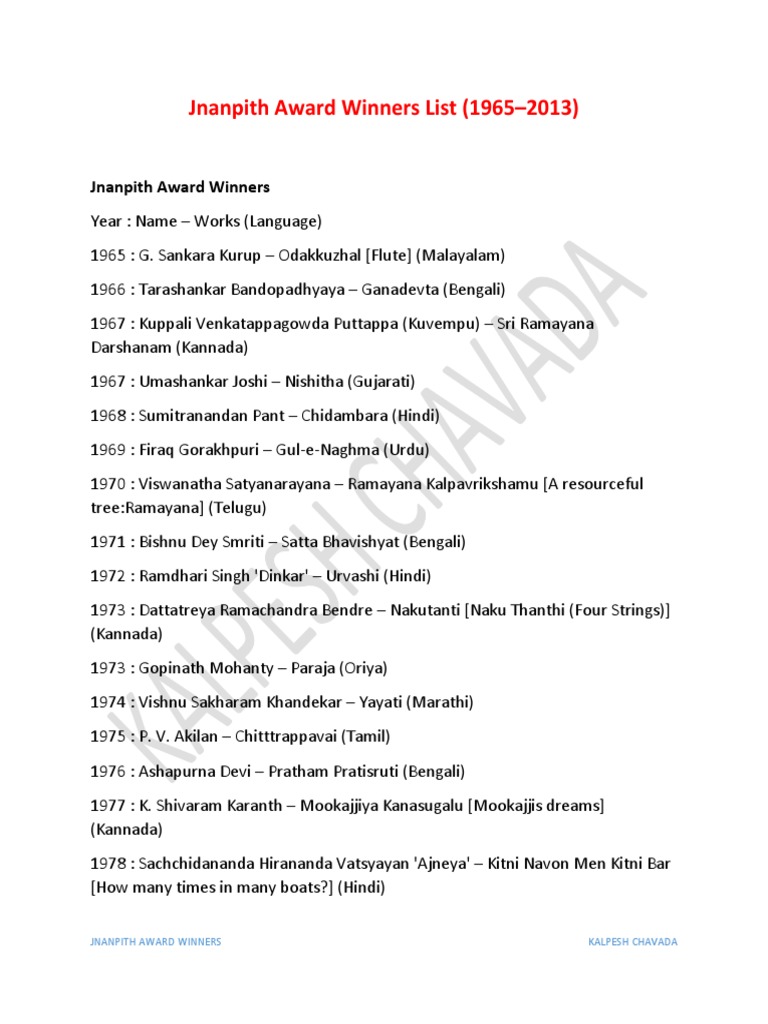 Jnanpith Award Winners List (1965–2013)

Jnanpith Award Winners

Year : Name – Works (Language)

1965 : G. Sankara Kurup – Odakkuzhal [Flute] (Malayalam)

1966 : Tarashankar Bandopadhyaya – Ganadevta (Bengali)

1967 : Kuppali Venkatappagowda Puttappa (Kuvempu) – Sri Ramayana Darshanam (Kannada)

1967 : Umashankar Joshi – Nishitha (Gujarati)

1968 : Sumitranandan Pant – Chidambara (Hindi)

1969 : Firaq Gorakhpuri – Gul-e-Naghma (Urdu)

1970 : Viswanatha Satyanarayana – Ramayana Kalpavrikshamu [A resourceful tree:Ramayana] (Telugu)

1971 : Bishnu Dey Smriti – Satta Bhavishyat (Bengali)

1972 : Ramdhari Singh 'Dinkar' – Urvashi (Hindi)

1973 : Dattatreya Ramachandra Bendre – Nakutanti [Naku Thanthi (Four Strings)] (Kannada)

1973 : Gopinath Mohanty – Paraja (Oriya)

1974 : Vishnu Sakharam Khandekar – Yayati (Marathi)

1975 : P. V. Akilan – Chitttrappavai (Tamil)

1976 : Ashapurna Devi – Pratham Pratisruti (Bengali)

1977 : K. Shivaram Karanth – Mookajjiya Kanasugalu [Mookajjis dreams] (Kannada)

1978 : Sachchidananda Hirananda Vatsyayan 'Ajneya' – Kitni Navon Men Kitni Bar [How many times in many boats?] (Hindi)

KALPESH CHAVADA

JNANPITH AWARD WINNERS

KALPESH CHAVADA